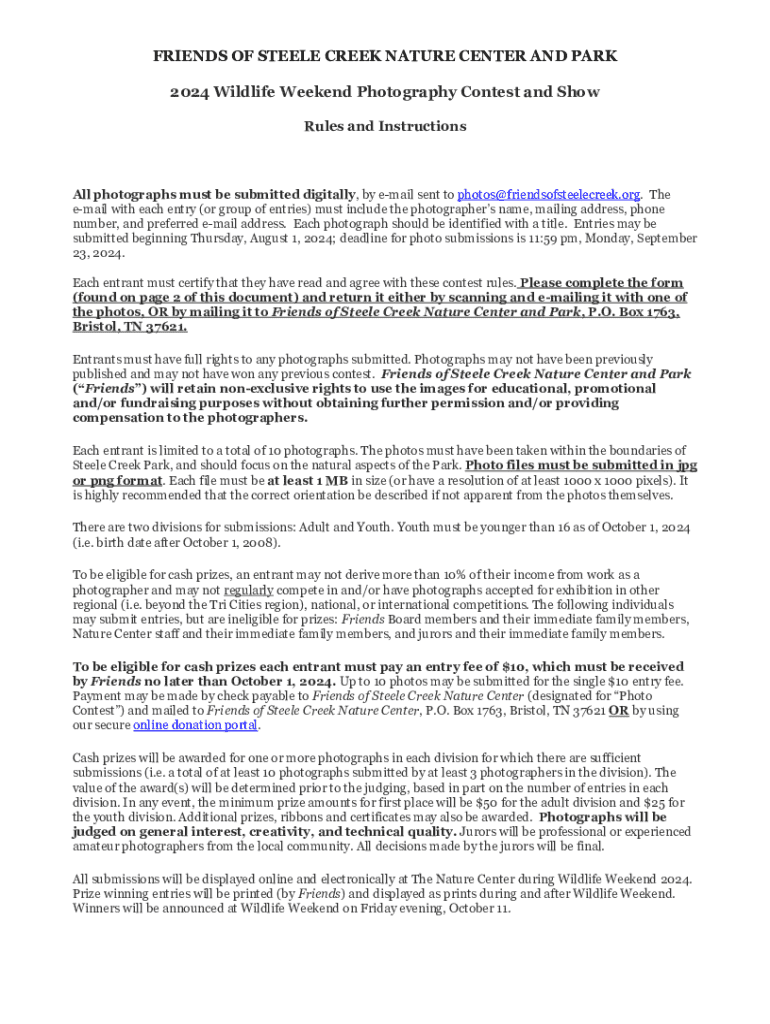 FRIENDS OF STEELE CREEK NATURE CENTER AND PARK

2024 Wildlife Weekend Photography Contest and Show

Rules and Instructions

All photographs must be submitted digitally, by e-mail sent to photos@friendsofsteelecreek.org. The e-mail with each entry (or group of entries) must include the photographer's name, mailing address, phone number, and preferred e-mail address. Each photograph should be identified with a title. Entries may be submitted beginning Thursday, August 1, 2024; deadline for photo submissions is 11:59 pm, Monday, September 23, 2024.

Each entrant must certify that they have read and agree with these contest rules. Please complete the form (found on page 2 of this document) and return it either by scanning and e-mailing it with one of the photos, OR by mailing it to Friends of Steele Creek Nature Center and Park, P.O. Box 1763, Bristol, TN 37621.

Entrants must have full rights to any photographs submitted. Photographs may not have been previously published and may not have won any previous contest. Friends of Steele Creek Nature Center and Park ("Friends") will retain non-exclusive rights to use the images for educational, promotional and/or fundraising purposes without obtaining further permission and/or providing compensation to the photographers.

Each entrant is limited to a total of 10 photographs. The photos must have been taken within the boundaries of Steele Creek Park, and should focus on the natural aspects of the Park. Photo files must be submitted in jpg or png format. Each file must be at least 1 MB in size (or have a resolution of at least 1000 x 1000 pixels). It is highly recommended that the correct orientation be described if not apparent from the photos themselves.

There are two divisions for submissions: Adult and Youth. Youth must be younger than 16 as of October 1, 2024 (i.e. birth date after October 1, 2008).

To be eligible for cash prizes, an entrant may not derive more than 10% of their income from work as a photographer and may not regularly compete in and/or have photographs accepted for exhibition in other regional (i.e. beyond the Tri Cities region), national, or international competitions. The following individuals may submit entries, but are ineligible for prizes: Friends Board members and their immediate family members, Nature Center staff and their immediate family members, and jurors and their immediate family members.

To be eligible for cash prizes each entrant must pay an entry fee of $10, which must be received by Friends no later than October 1, 2024. Up to 10 photos may be submitted for the single $10 entry fee. Payment may be made by check payable to Friends of Steele Creek Nature Center (designated for "Photo Contest") and mailed to Friends of Steele Creek Nature Center, P.O. Box 1763, Bristol, TN 37621 OR by using our secure online donation portal.

Cash prizes will be awarded for one or more photographs in each division for which there are sufficient submissions (i.e. a total of at least 10 photographs submitted by at least 3 photographers in the division). The value of the award(s) will be determined prior to the judging, based in part on the number of entries in each division. In any event, the minimum prize amounts for first place will be $50 for the adult division and $25 for the youth division. Additional prizes, ribbons and certificates may also be awarded. Photographs will be judged on general interest, creativity, and technical quality. Jurors will be professional or experienced amateur photographers from the local community. All decisions made by the jurors will be final.

All submissions will be displayed online and electronically at The Nature Center during Wildlife Weekend 2024. Prize winning entries will be printed (by Friends) and displayed as prints during and after Wildlife Weekend. Winners will be announced at Wildlife Weekend on Friday evening, October 11.